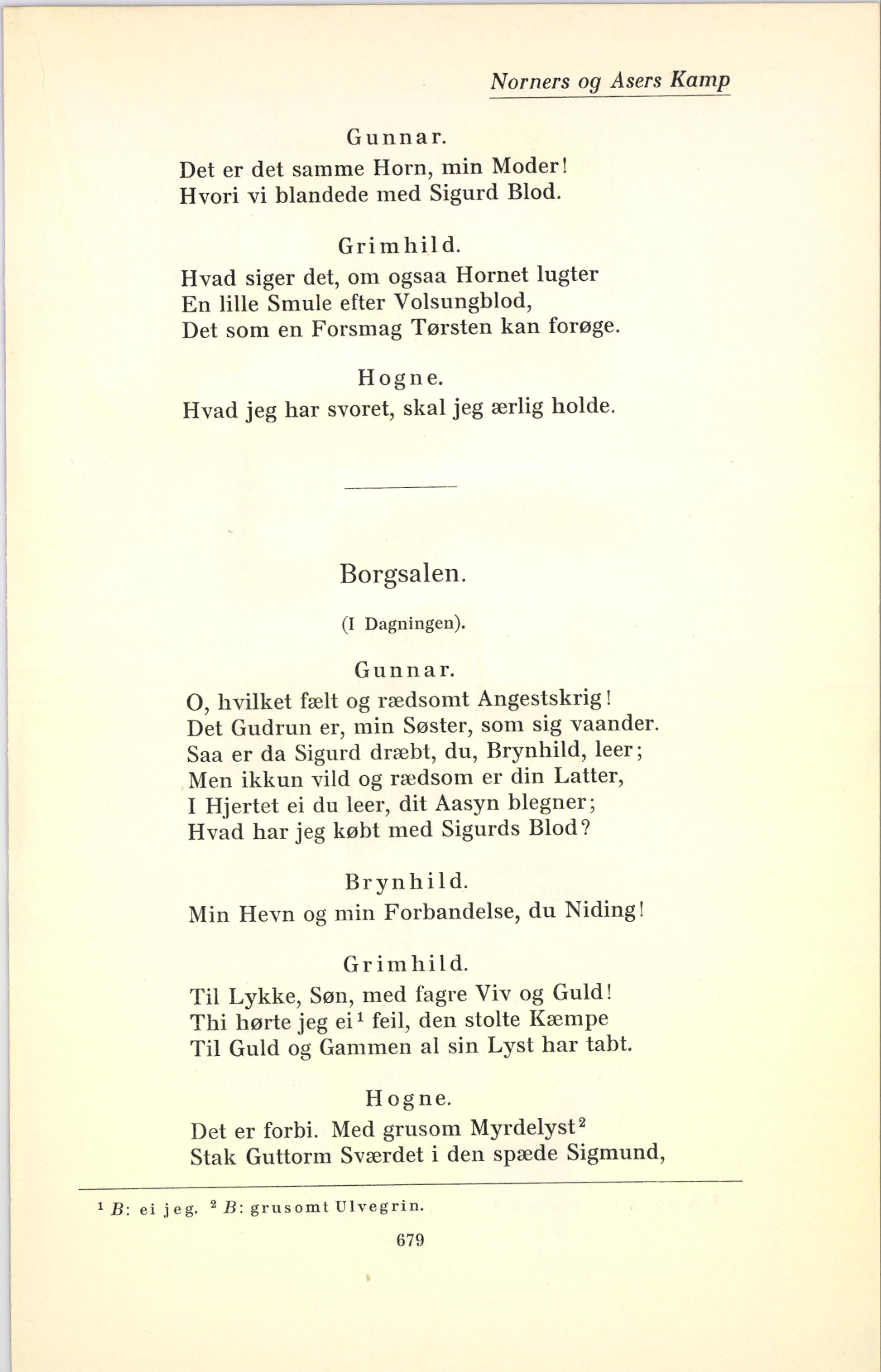 Norners og Asers Kamp

Gunnar.
Det er det samme Horn, min Moder!
Hvori vi blandede med Sigurd Blod.

Grimhild.
Hvad siger det, om ogsaa Hornet lugter
En lille Smule efter Volsungblod,
Det som en Forsmag Tørsten kan forøge.

Hogne.
Hvad jeg har svoret, skal jeg ærlig holde.

Borgsalen.

(I Dagningen).

Gunnar.
O, hvilket fælt og rædsomt Angestskrig!
Det Gudrun er, min Søster, som sig vaander.
Saa er da Sigurd dræbt, du, Brynhild, leer;
Men ikkun vild og rædsom er din Latter,
I Hjertet ei du leer, dit Aasyn blegner;
Hvad har jeg købt med Sigurds Blod?

Brynhild.
Min Hevn og min Forbandelse, du Niding!

Grimhild.
Til Lykke, Søn, med fagre Viv og Guld!
Thi hørte jeg ei$^1$ feil, den stolte Kæmpe
Til Guld og Gammen al sin Lyst har tabt.

Hogne.
Det er forbi. Med grusom Myrdelyst$^2$
Stak Guttorm Sværdet i den spæde Sigmund,

$^1$ B: ei jeg. $^2$ B: grusomt Ulvegrin.

679